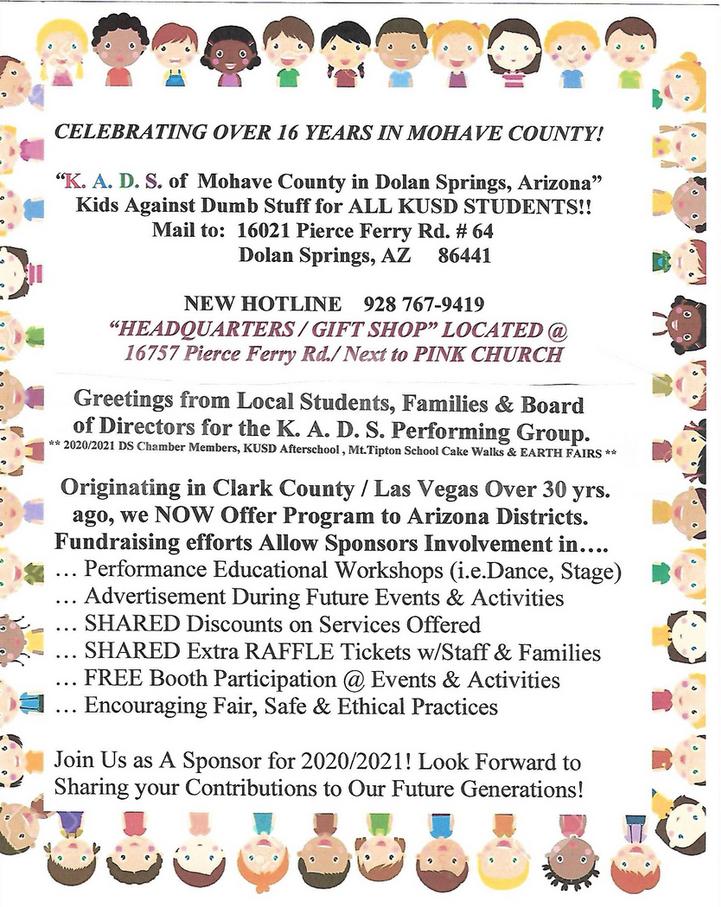 CELEBRATING OVER 16 YEARS IN MOHAVE COUNTY!

"K. A. D. S. of Mohave County in Dolan Springs, Arizona"
Kids Against Dumb Stuff for ALL KUSD STUDENTS!!
Mail to: 16021 Pierce Ferry Rd. # 64
Dolan Springs, AZ 86441

NEW HOTLINE 928 767-9419
"HEADQUARTERS / GIFT SHOP" LOCATED @
16757 Pierce Ferry Rd./ Next to PINK CHURCH

Greetings from Local Students, Families & Board of Directors for the K. A. D. S. Performing Group.
** 2020/2021 DS Chamber Members, KUSD Afterschool , Mt.Tipton School Cake Walks & EARTH FAIRS **

Originating in Clark County / Las Vegas Over 30 yrs. ago, we NOW Offer Program to Arizona Districts.
Fundraising efforts Allow Sponsors Involvement in….
… Performance Educational Workshops (i.e.Dance, Stage)
… Advertisement During Future Events & Activities
… SHARED Discounts on Services Offered
… SHARED Extra RAFFLE Tickets w/Staff & Families
… FREE Booth Participation @ Events & Activities
… Encouraging Fair, Safe & Ethical Practices

Join Us as A Sponsor for 2020/2021! Look Forward to Sharing your Contributions to Our Future Generations!